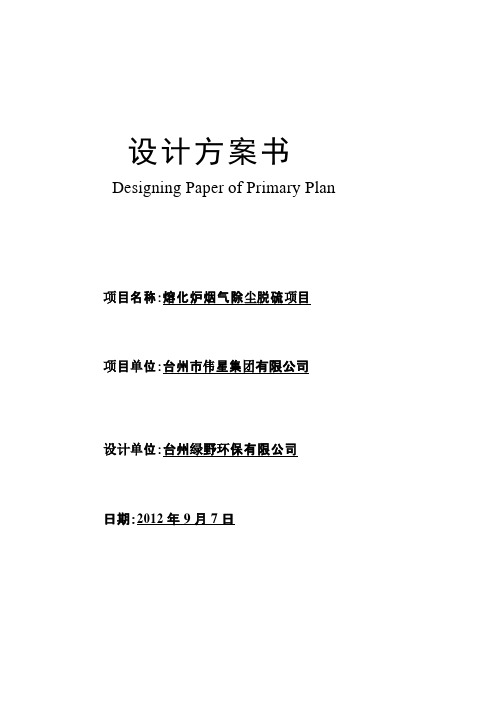 设计方案书

Designing Paper of Primary Plan

项目名称:熔化炉烟气除尘脱硫项目

项目单位:台州市伟星集团有限公司

设计单位:台州绿野环保有限公司

日期:2012 年 9 月 7 日